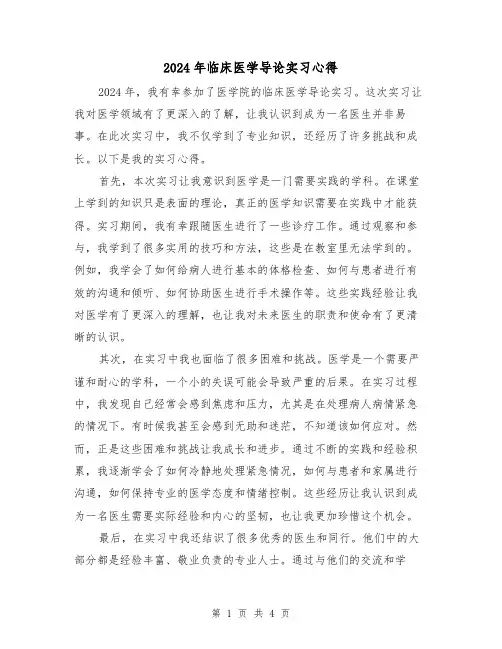 2024年临床医学导论实习心得

2024年，我有幸参加了医学院的临床医学导论实习。这次实习让我对医学领域有了更深入的了解，让我认识到成为一名医生并非易事。在此次实习中，我不仅学到了专业知识，还经历了许多挑战和成长。以下是我的实习心得。

首先，本次实习让我意识到医学是一门需要实践的学科。在课堂上学到的知识只是表面的理论，真正的医学知识需要在实践中才能获得。实习期间，我有幸跟随医生进行了一些诊疗工作。通过观察和参与，我学到了很多实用的技巧和方法，这些是在教室里无法学到的。例如，我学会了如何给病人进行基本的体格检查、如何与患者进行有效的沟通和倾听、如何协助医生进行手术操作等。这些实践经验让我对医学有了更深入的理解，也让我对未来医生的职责和使命有了更清晰的认识。

其次，在实习中我也面临了很多困难和挑战。医学是一个需要严谨和耐心的学科，一个小的失误可能会导致严重的后果。在实习过程中，我发现自己经常会感到焦虑和压力，尤其是在处理病人病情紧急的情况下。有时候我甚至会感到无助和迷茫，不知道该如何应对。然而，正是这些困难和挑战让我成长和进步。通过不断的实践和经验积累，我逐渐学会了如何冷静地处理紧急情况，如何与患者和家属进行沟通，如何保持专业的医学态度和情绪控制。这些经历让我认识到成为一名医生需要实际经验和内心的坚韧，也让我更加珍惜这个机会。

最后，在实习中我还结识了很多优秀的医生和同行。他们中的大部分都是经验丰富、敬业负责的专业人士。通过与他们的交流和学

第 1 页 共 4 页